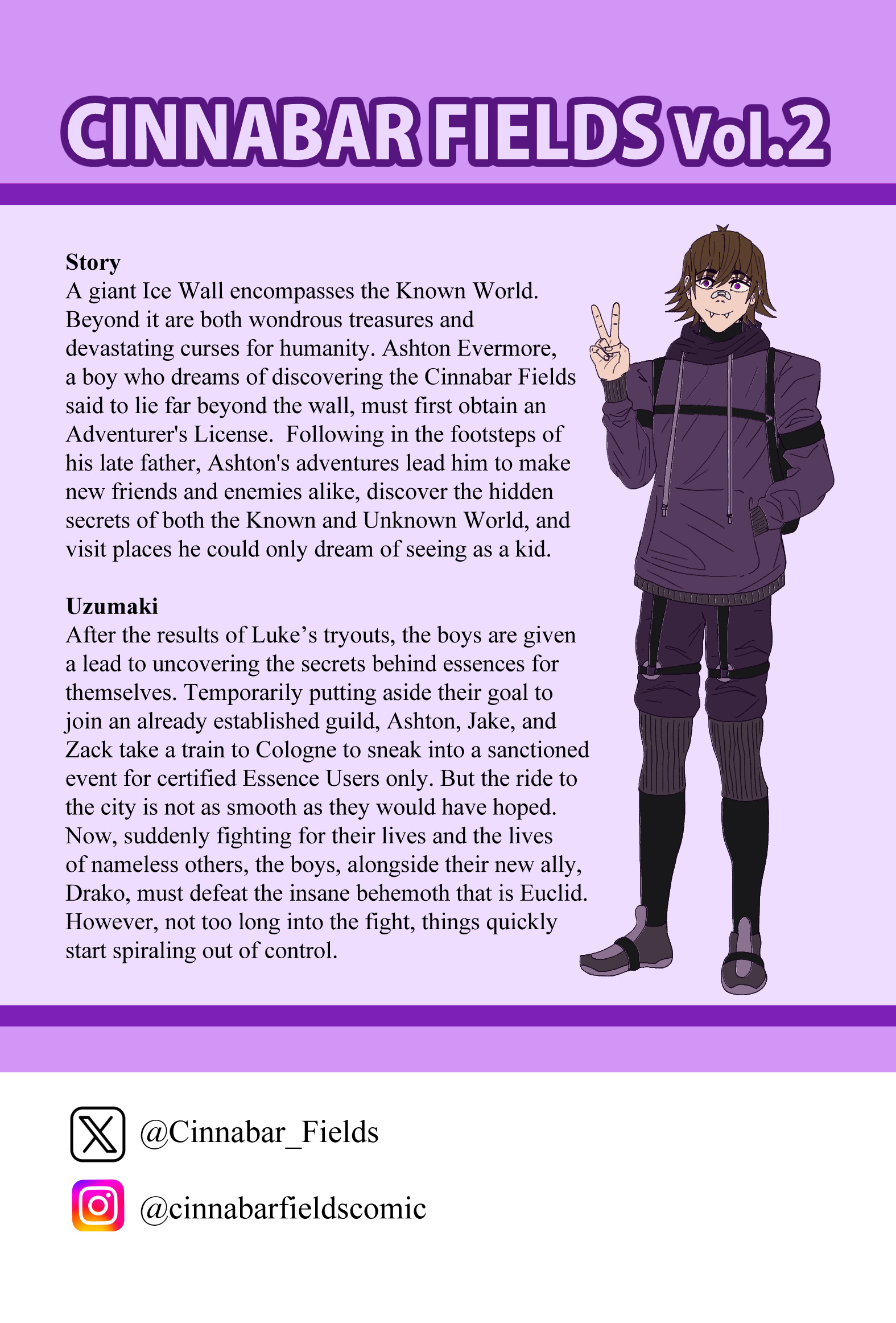 CINNABAR FIELDS Vol.2

Story
A giant Ice Wall encompasses the Known World. Beyond it are both wondrous treasures and devastating curses for humanity. Ashton Evermore, a boy who dreams of discovering the Cinnabar Fields said to lie far beyond the wall, must first obtain an Adventurer's License.  Following in the footsteps of his late father, Ashton's adventures lead him to make new friends and enemies alike, discover the hidden secrets of both the Known and Unknown World, and visit places he could only dream of seeing as a kid.

Uzumaki
After the results of Luke's tryouts, the boys are given a lead to uncovering the secrets behind essences for themselves. Temporarily putting aside their goal to join an already established guild, Ashton, Jake, and Zack take a train to Cologne to sneak into a sanctioned event for certified Essence Users only. But the ride to the city is not as smooth as they would have hoped. Now, suddenly fighting for their lives and the lives of nameless others, the boys, alongside their new ally, Drako, must defeat the insane behemoth that is Euclid. However, not too long into the fight, things quickly start spiraling out of control.

@Cinnabar_Fields

@cinnabarfieldscomic